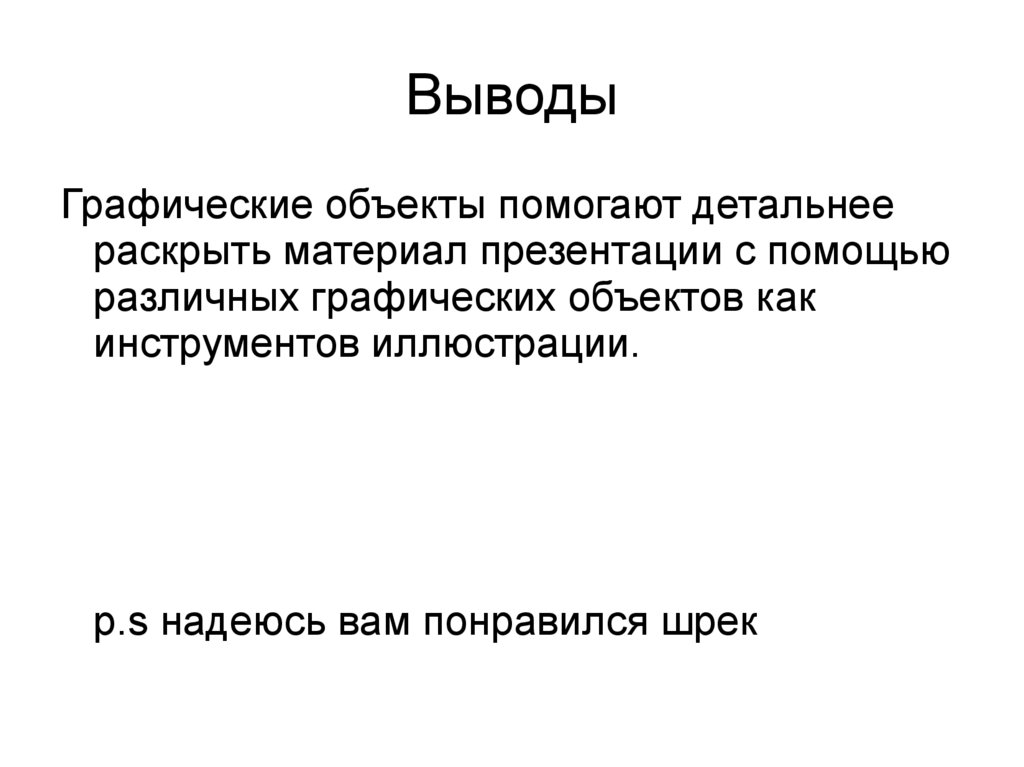 Выводы

Графические объекты помогают детальнее раскрыть материал презентации с помощью различных графических объектов как инструментов иллюстрации.

p.s надеюсь вам понравился шрек